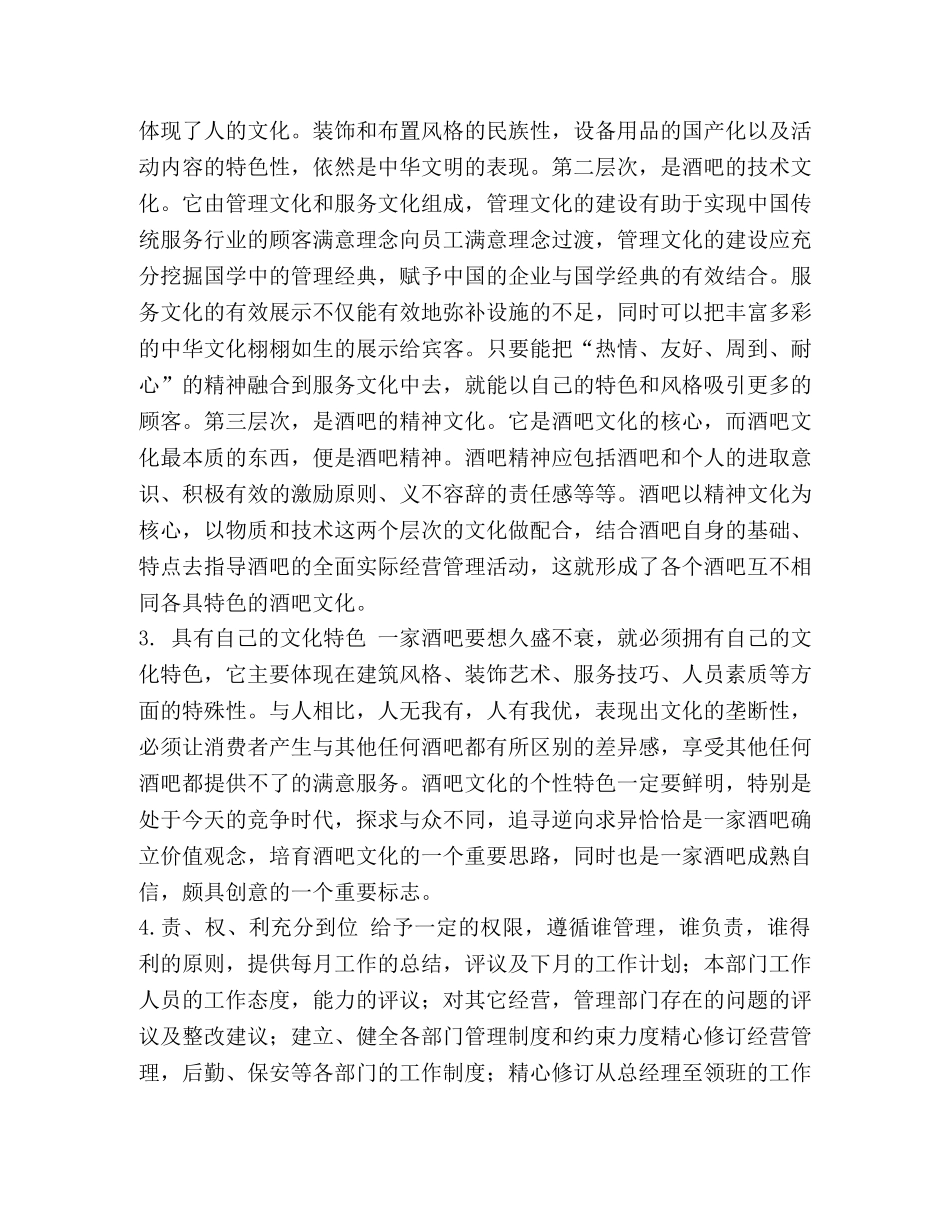 体现了人的文化。装饰和布置风格的民族性，设备用品的国产化以及活动内容的特色性，依然是中华文明的表现。第二层次，是酒吧的技术文化。它由管理文化和服务文化组成，管理文化的建设有助于实现中国传统服务行业的顾客满意理念向员工满意理念过渡，管理文化的建设应充分挖掘国学中的管理经典，赋予中国的企业与国学经典的有效结合。服务文化的有效展示不仅能有效地弥补设施的不足，同时可以把丰富多彩的中华文化栩栩如生的展示给宾客。只要能把“热情、友好、周到、耐心”的精神融合到服务文化中去，就能以自己的特色和风格吸引更多的顾客。第三层次，是酒吧的精神文化。它是酒吧文化的核心，而酒吧文化最本质的东西，便是酒吧精神。酒吧精神应包括酒吧和个人的进取意识、积极有效的激励原则、义不容辞的责任感等等。酒吧以精神文化为核心，以物质和技术这两个层次的文化做配合，结合酒吧自身的基础、特点去指导酒吧的全面实际经营管理活动，这就形成了各个酒吧互不相同各具特色的酒吧文化。

3. 具有自己的文化特色 一家酒吧要想久盛不衰，就必须拥有自己的文化特色，它主要体现在建筑风格、装饰艺术、服务技巧、人员素质等方面的特殊性。与人相比，人无我有，人有我优，表现出文化的垄断性，必须让消费者产生与其他任何酒吧都有所区别的差异感，享受其他任何酒吧都提供不了的满意服务。酒吧文化的个性特色一定要鲜明，特别是处于今天的竞争时代，探求与众不同，追寻逆向求异恰恰是一家酒吧确立价值观念，培育酒吧文化的一个重要思路，同时也是一家酒吧成熟自信，颇具创意的一个重要标志。

4.责、权、利充分到位 给予一定的权限，遵循谁管理，谁负责，谁得利的原则，提供每月工作的总结，评议及下月的工作计划；本部门工作人员的工作态度，能力的评议；对其它经营，管理部门存在的问题的评议及整改建议；建立、健全各部门管理制度和约束力度精心修订经营管理，后勤、保安等各部门的工作制度；精心修订从总经理至领班的工作